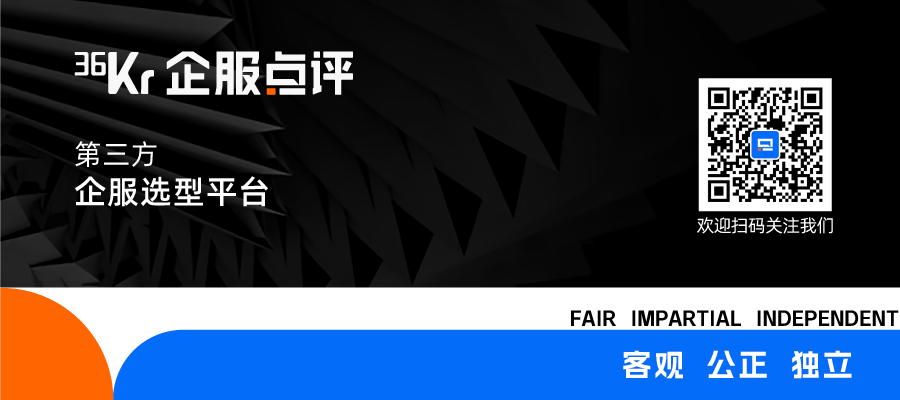 36Kr 企服点评

第三方
企服选型平台

欢迎扫码关注我们

FAIR IMPARTIAL INDEPENDENT

客观 公正 独立